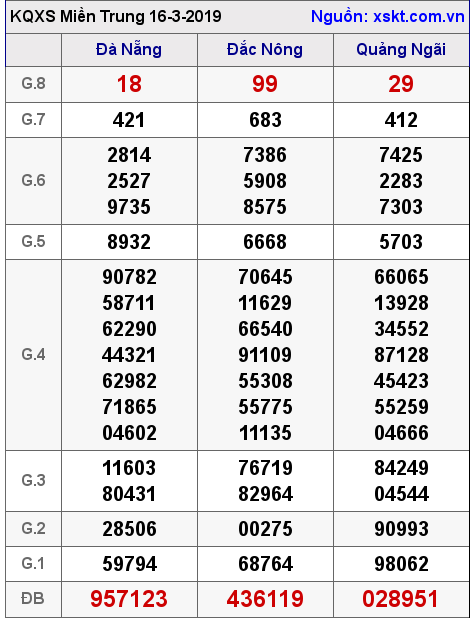 KQXS Miền Trung 16-3-2019 Nguồn: xskt.com.vn

| | Đà Nẵng | Đắc Nông | Quảng Ngãi |
|---|---|---|---|
| G.8 | 18 | 99 | 29 |
| G.7 | 421 | 683 | 412 |
| G.6 | 2814 2527 9735 | 7386 5908 8575 | 7425 2283 7303 |
| G.5 | 8932 | 6668 | 5703 |
| G.4 | 90782 58711 62290 44321 62982 71865 04602 | 70645 11629 66540 91109 55308 55775 11135 | 66065 13928 34552 87128 45423 55259 04666 |
| G.3 | 11603 80431 | 76719 82964 | 84249 04544 |
| G.2 | 28506 | 00275 | 90993 |
| G.1 | 59794 | 68764 | 98062 |
| ĐB | 957123 | 436119 | 028951 |